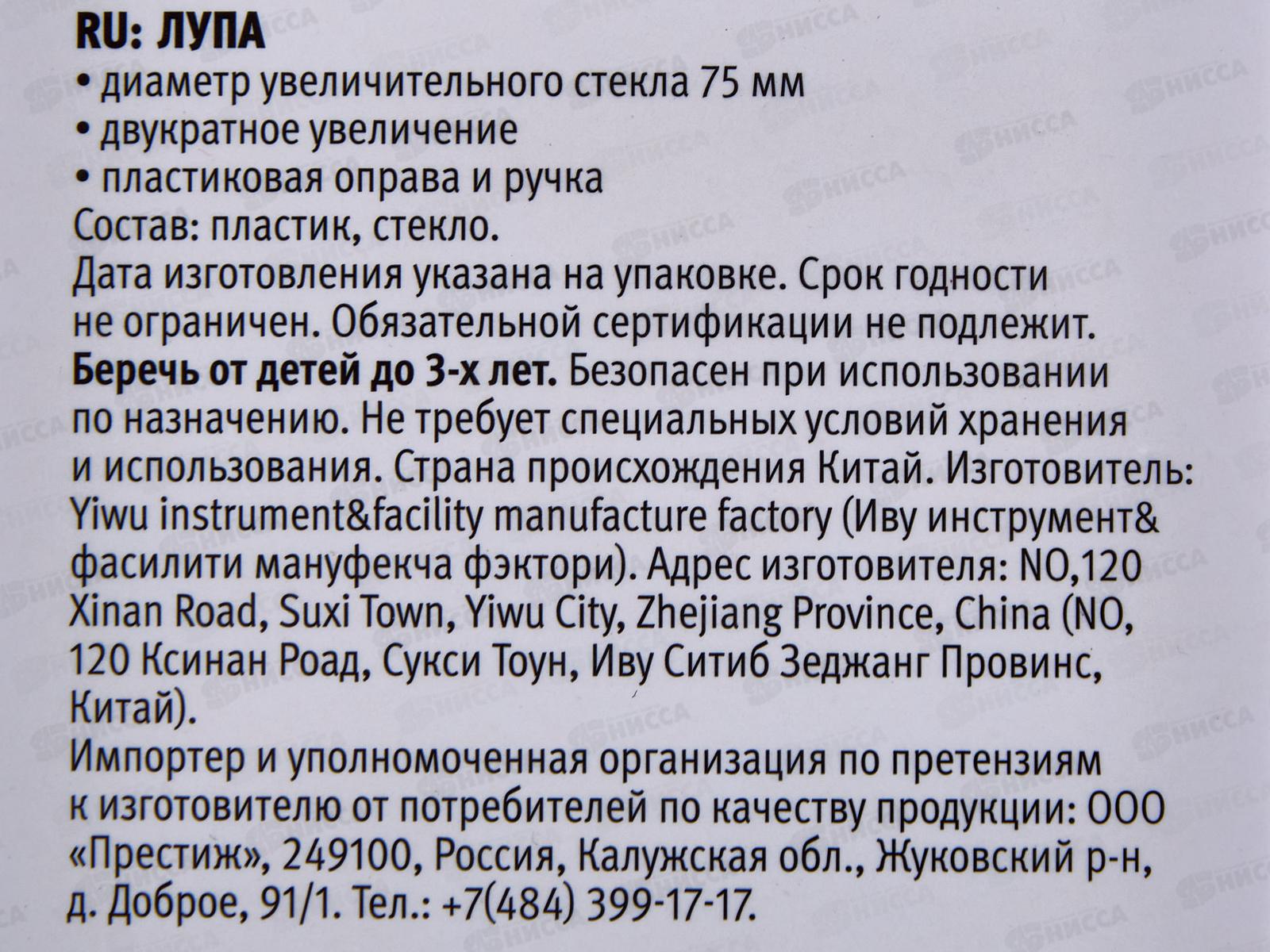 RU: ЛУПА
• диаметр увеличительного стекла 75 мм
• двукратное увеличение
• пластиковая оправа и ручка
Состав: пластик, стекло.
Дата изготовления указана на упаковке. Срок годности не ограничен. Обязательной сертификации не подлежит.
Беречь от детей до 3-х лет. Безопасен при использовании по назначению. Не требует специальных условий хранения и использования. Страна происхождения Китай. Изготовитель: Yiwu instrument&facility manufacture factory (Иву инструмент& фасилити мануфекча фэктори). Адрес изготовителя: NO,120 Xinan Road, Suxi Town, Yiwu City, Zhejiang Province, China (NO, 120 Ксинан Роад, Сукси Тоун, Иву Ситиб Зеджанг Провинс, Китай).
Импортер и уполномоченная организация по претензиям к изготовителю от потребителей по качеству продукции: ООО «Престиж», 249100, Россия, Калужская обл., Жуковский р-н, д. Доброе, 91/1. Тел.: +7(484) 399-17-17.

НИССА